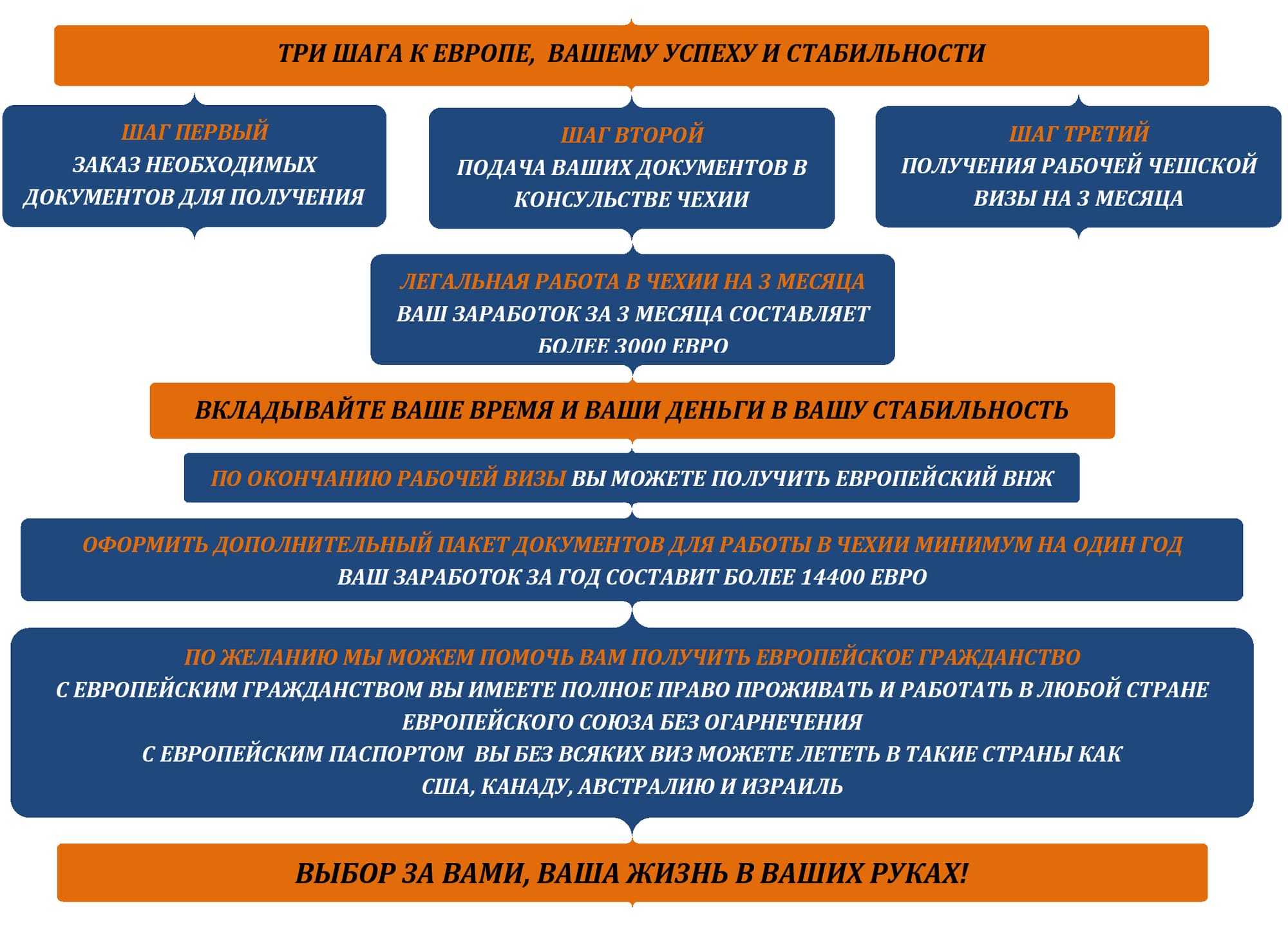 ТРИ ШАГА К ЕВРОПЕ, ВАШЕМУ УСПЕХУ И СТАБИЛЬНОСТИ

ШАГ ПЕРВЫЙ
ЗАКАЗ НЕОБХОДИМЫХ ДОКУМЕНТОВ ДЛЯ ПОЛУЧЕНИЯ

ШАГ ВТОРОЙ
ПОДАЧА ВАШИХ ДОКУМЕНТОВ В КОНСУЛЬСТВЕ ЧЕХИИ

ШАГ ТРЕТИЙ
ПОЛУЧЕНИЯ РАБОЧЕЙ ЧЕШСКОЙ ВИЗЫ НА 3 МЕСЯЦА

ЛЕГАЛЬНАЯ РАБОТА В ЧЕХИИ НА 3 МЕСЯЦА
ВАШ ЗАРАБОТОК ЗА 3 МЕСЯЦА СОСТАВЛЯЕТ БОЛЕЕ 3000 ЕВРО

ВКЛАДЫВАЙТЕ ВАШЕ ВРЕМЯ И ВАШИ ДЕНЬГИ В ВАШУ СТАБИЛЬНОСТЬ

ПО ОКОНЧАНИЮ РАБОЧЕЙ ВИЗЫ ВЫ МОЖЕТЕ ПОЛУЧИТЬ ЕВРОПЕЙСКИЙ ВНЖ

ОФОРМИТЬ ДОПОЛНИТЕЛЬНЫЙ ПАКЕТ ДОКУМЕНТОВ ДЛЯ РАБОТЫ В ЧЕХИИ МИНИМУМ НА ОДИН ГОД
ВАШ ЗАРАБОТОК ЗА ГОД СОСТАВИТ БОЛЕЕ 14400 ЕВРО

ПО ЖЕЛАНИЮ МЫ МОЖЕМ ПОМОЧЬ ВАМ ПОЛУЧИТЬ ЕВРОПЕЙСКОЕ ГРАЖДАНСТВО
С ЕВРОПЕЙСКИМ ГРАЖДАНСТВОМ ВЫ ИМЕЕТЕ ПОЛНОЕ ПРАВО ПРОЖИВАТЬ И РАБОТАТЬ В ЛЮБОЙ СТРАНЕ ЕВРОПЕЙСКОГО СОЮЗА БЕЗ ОГАРНЕЧЕНИЯ
С ЕВРОПЕЙСКИМ ПАСПОРТОМ ВЫ БЕЗ ВСЯКИХ ВИЗ МОЖЕТЕ ЛЕТЕТЬ В ТАКИЕ СТРАНЫ КАК США, КАНАДУ, АВСТРАЛИЮ И ИЗРАИЛЬ

ВЫБОР ЗА ВАМИ, ВАША ЖИЗНЬ В ВАШИХ РУКАХ!